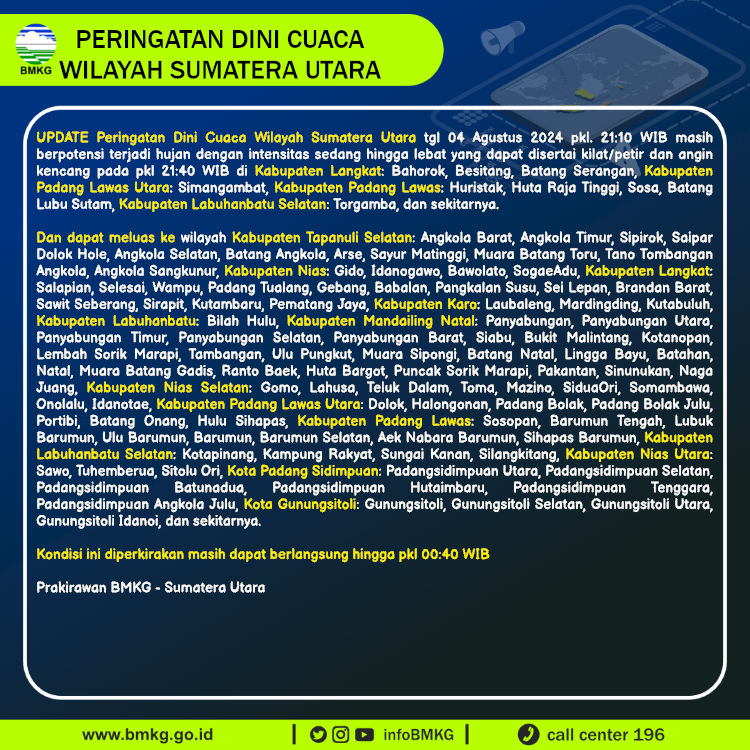 BMKG

PERINGATAN DINI CUACA
WILAYAH SUMATERA UTARA

UPDATE Peringatan Dini Cuaca Wilayah Sumatera Utara tgl 04 Agustus 2024 pkl. 21:10 WIB masih berpotensi terjadi hujan dengan intensitas sedang hingga lebat yang dapat disertai kilat/petir dan angin kencang pada pkl 21:40 WIB di Kabupaten Langkat: Bahorok, Besitang, Batang Serangan, Kabupaten Padang Lawas Utara: Simangambat, Kabupaten Padang Lawas: Huristak, Huta Raja Tinggi, Sosa, Batang Lubu Sutam, Kabupaten Labuhanbatu Selatan: Torgamba, dan sekitarnya.

Dan dapat meluas ke wilayah Kabupaten Tapanuli Selatan: Angkola Barat, Angkola Timur, Sipirok, Saipar Dolok Hole, Angkola Selatan, Batang Angkola, Arse, Sayur Matinggi, Muara Batang Toru, Tano Tombangan Angkola, Angkola Sangkunur, Kabupaten Nias: Gido, Idanogawo, Bawolato, SogaeAdu, Kabupaten Langkat: Salapian, Selesai, Wampu, Padang Tualang, Gebang, Babalan, Pangkalan Susu, Sei Lepan, Brandan Barat, Sawit Seberang, Sirapit, Kutambaru, Pematang Jaya, Kabupaten Karo: Laubaleng, Mardingding, Kutabuluh, Kabupaten Labuhanbatu: Bilah Hulu, Kabupaten Mandailing Natal: Panyabungan, Panyabungan Utara, Panyabungan Timur, Panyabungan Selatan, Panyabungan Barat, Siabu, Bukit Malintang, Kotanopan, Lembah Sorik Marapi, Tambangan, Ulu Pungkut, Muara Sipongi, Batang Natal, Lingga Bayu, Batahan, Natal, Muara Batang Gadis, Ranto Baek, Huta Bargot, Puncak Sorik Marapi, Pakantan, Sinunukan, Naga Juang, Kabupaten Nias Selatan: Gomo, Lahusa, Teluk Dalam, Toma, Mazino, SiduaOri, Somambawa, Onolalu, Idanotae, Kabupaten Padang Lawas Utara: Dolok, Halongonan, Padang Bolak, Padang Bolak Julu, Portibi, Batang Onang, Hulu Sihapas, Kabupaten Padang Lawas: Sosopan, Barumun Tengah, Lubuk Barumun, Ulu Barumun, Barumun, Barumun Selatan, Aek Nabara Barumun, Sihapas Barumun, Kabupaten Labuhanbatu Selatan: Kotapinang, Kampung Rakyat, Sungai Kanan, Silangkitang, Kabupaten Nias Utara: Sawo, Tuhemberua, Sitolu Ori, Kota Padang Sidimpuan: Padangsidimpuan Utara, Padangsidimpuan Selatan, Padangsidimpuan Batunadua, Padangsidimpuan Hutaimbaru, Padangsidimpuan Tenggara, Padangsidimpuan Angkola Julu, Kota Gunungsitoli: Gunungsitoli, Gunungsitoli Selatan, Gunungsitoli Utara, Gunungsitoli Idanoi, dan sekitarnya.

Kondisi ini diperkirakan masih dapat berlangsung hingga pkl 00:40 WIB

Prakirawan BMKG - Sumatera Utara

www.bmkg.go.id | infoBMKG | call center 196